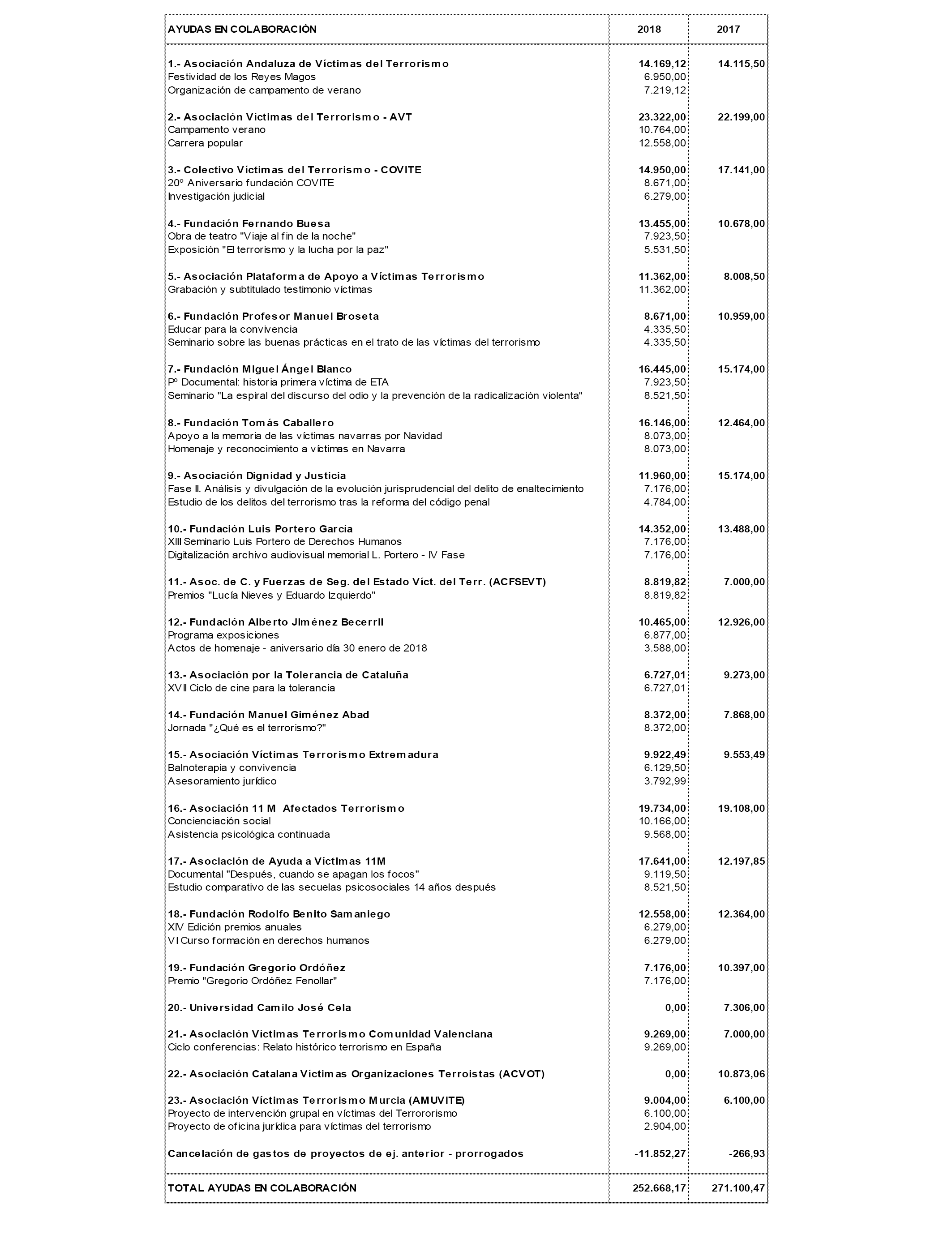 | AYUDAS EN COLABORACIÓN | 2018 | 2017 |
|---|---|---|
| 1.- Asociación Andaluza de Víctimas del Terrorismo | 14.169,12 | 14.115,50 |
| Festividad de los Reyes Magos | 6.950,00 | |
| Organización de campamento de verano | 7.219,12 | |
| 2.- Asociación Víctimas del Terrorismo - AVT | 23.322,00 | 22.199,00 |
| Campamento verano | 10.764,00 | |
| Carrera popular | 12.558,00 | |
| 3.- Colectivo Víctimas del Terrorismo - COVITE | 14.950,00 | 17.141,00 |
| 20º Aniversario fundación COVITE | 8.671,00 | |
| Investigación judicial | 6.279,00 | |
| 4.- Fundación Fernando Buesa | 13.455,00 | 10.678,00 |
| Obra de teatro "Viaje al fin de la noche" | 7.923,50 | |
| Exposición "El terrorismo y la lucha por la paz" | 5.531,50 | |
| 5.- Asociación Plataforma de Apoyo a Víctimas Terrorismo | 11.362,00 | 8.008,50 |
| Grabación y subtitulado testimonio víctimas | 11.362,00 | |
| 6.- Fundación Profesor Manuel Broseta | 8.671,00 | 10.959,00 |
| Educar para la convivencia | 4.335,50 | |
| Seminario sobre las buenas prácticas en el trato de las víctimas del terrorismo | 4.335,50 | |
| 7.- Fundación Miguel Ángel Blanco | 16.445,00 | 15.174,00 |
| Pº Documental: historia primera víctima de ETA | 7.923,50 | |
| Seminario "La espiral del discurso del odio y la prevención de la radicalización violenta" | 8.521,50 | |
| 8.- Fundación Tomás Caballero | 16.146,00 | 12.464,00 |
| Apoyo a la memoria de las víctimas navarras por Navidad | 8.073,00 | |
| Homenaje y reconocimiento a víctimas en Navarra | 8.073,00 | |
| 9.- Asociación Dignidad y Justicia | 11.960,00 | 15.174,00 |
| Fase II. Análisis y divulgación de la evolución jurisprudencial del delito de enaltecimiento | 7.176,00 | |
| Estudio de los delitos del terrorismo tras la reforma del código penal | 4.784,00 | |
| 10.- Fundación Luis Portero García | 14.352,00 | 13.488,00 |
| XIII Seminario Luis Portero de Derechos Humanos | 7.176,00 | |
| Digitalización archivo audiovisual memorial L. Portero - IV Fase | 7.176,00 | |
| 11.- Asoc. de C. y Fuerzas de Seg. del Estado Víct. del Terr. (ACFSEVT) | 8.819,82 | 7.000,00 |
| Premios "Lucía Nieves y Eduardo Izquierdo" | 8.819,82 | |
| 12.- Fundación Alberto Jiménez Becerril | 10.465,00 | 12.926,00 |
| Programa exposiciones | 6.877,00 | |
| Actos de homenaje - aniversario día 30 enero de 2018 | 3.588,00 | |
| 13.- Asociación por la Tolerancia de Cataluña | 6.727,01 | 9.273,00 |
| XVII Ciclo de cine para la tolerancia | 6.727,01 | |
| 14.- Fundación Manuel Giménez Abad | 8.372,00 | 7.868,00 |
| Jornada "¿Qué es el terrorismo?" | 8.372,00 | |
| 15.- Asociación Víctimas Terrorismo Extremadura | 9.922,49 | 9.553,49 |
| Balnoterapia y convivencia | 6.129,50 | |
| Asesoramiento jurídico | 3.792,99 | |
| 16.- Asociación 11 M Afectados Terrorismo | 19.734,00 | 19.108,00 |
| Concienciación social | 10.166,00 | |
| Asistencia psicológica continuada | 9.568,00 | |
| 17.- Asociación de Ayuda a Víctimas 11M | 17.641,00 | 12.197,85 |
| Documental "Después, cuando se apagan los focos" | 9.119,50 | |
| Estudio comparativo de las secuelas psicosociales 14 años después | 8.521,50 | |
| 18.- Fundación Rodolfo Benito Samaniego | 12.558,00 | 12.364,00 |
| XIV Edición premios anuales | 6.279,00 | |
| VI Curso formación en derechos humanos | 6.279,00 | |
| 19.- Fundación Gregorio Ordóñez | 7.176,00 | 10.397,00 |
| Premio "Gregorio Ordóñez Fenollar" | 7.176,00 | |
| 20.- Universidad Camilo José Cela | 0,00 | 7.306,00 |
| 21.- Asociación Víctimas Terrorismo Comunidad Valenciana | 9.269,00 | 7.000,00 |
| Ciclo conferencias: Relato histórico terrorismo en España | 9.269,00 | |
| 22.- Asociación Catalana Víctimas Organizaciones Terroistas (ACVOT) | 0,00 | 10.873,06 |
| 23.- Asociación Víctimas Terrorismo Murcia (AMUVITE) | 9.004,00 | 6.100,00 |
| Proyecto de intervención grupal en víctimas del Terrororismo | 6.100,00 | |
| Proyecto de oficina jurídica para víctimas del terrorismo | 2.904,00 | |
| Cancelación de gastos de proyectos de ej. anterior - prorrogados | -11.852,27 | -266,93 |
| TOTAL AYUDAS EN COLABORACIÓN | 252.668,17 | 271.100,47 |